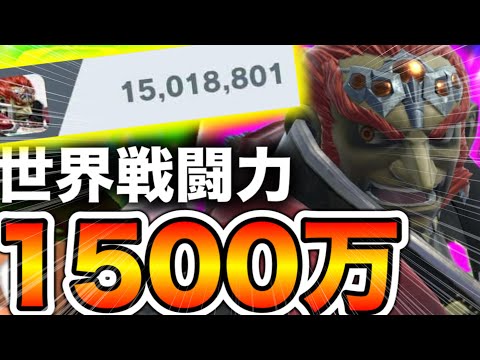 15,018,801

世界戦闘力

1500万